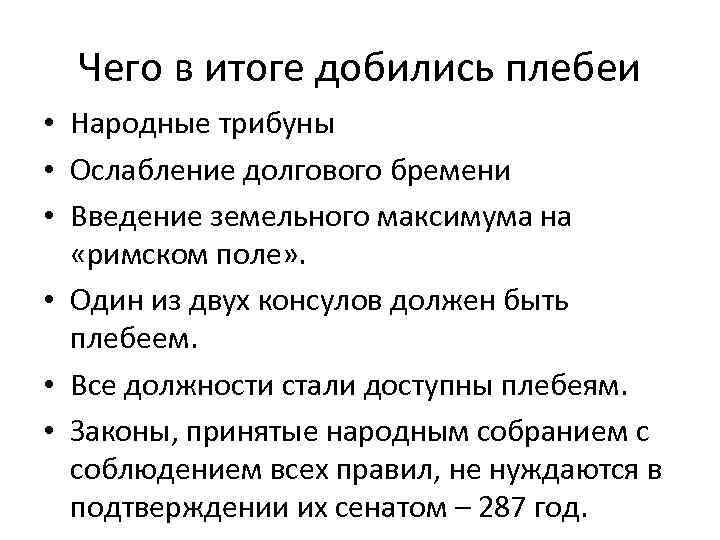 Чего в итоге добились плебеи

• Народные трибуны
• Ослабление долгового бремени
• Введение земельного максимума на «римском поле».
• Один из двух консулов должен быть плебеем.
• Все должности стали доступны плебеям.
• Законы, принятые народным собранием с соблюдением всех правил, не нуждаются в подтверждении их сенатом – 287 год.